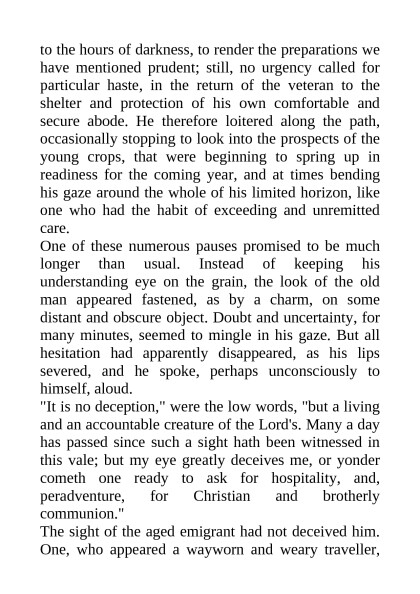 to the hours of darkness, to render the preparations we have mentioned prudent; still, no urgency called for particular haste, in the return of the veteran to the shelter and protection of his own comfortable and secure abode. He therefore loitered along the path, occasionally stopping to look into the prospects of the young crops, that were beginning to spring up in readiness for the coming year, and at times bending his gaze around the whole of his limited horizon, like one who had the habit of exceeding and unremitted care.
One of these numerous pauses promised to be much longer than usual. Instead of keeping his understanding eye on the grain, the look of the old man appeared fastened, as by a charm, on some distant and obscure object. Doubt and uncertainty, for many minutes, seemed to mingle in his gaze. But all hesitation had apparently disappeared, as his lips severed, and he spoke, perhaps unconsciously to himself, aloud.
"It is no deception," were the low words, "but a living and an accountable creature of the Lord's. Many a day has passed since such a sight hath been witnessed in this vale; but my eye greatly deceives me, or yonder cometh one ready to ask for hospitality, and, peradventure, for Christian and brotherly communion."
The sight of the aged emigrant had not deceived him. One, who appeared a wayworn and weary traveller,